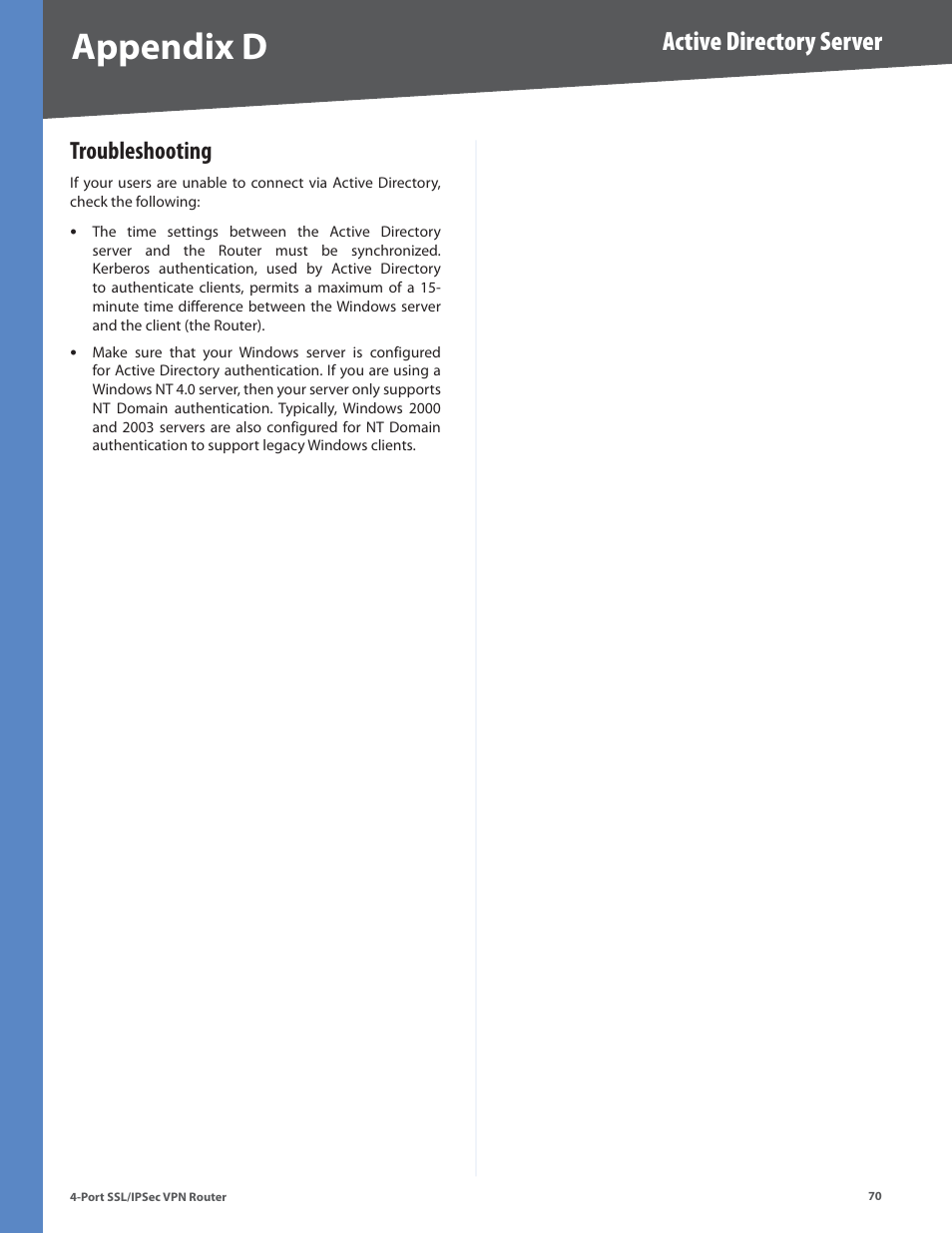 Appendix D

Active Directory Server

Troubleshooting

If your users are unable to connect via Active Directory, check the following:

• The time settings between the Active Directory server and the Router must be synchronized. Kerberos authentication, used by Active Directory to authenticate clients, permits a maximum of a 15-minute time difference between the Windows server and the client (the Router).

• Make sure that your Windows server is configured for Active Directory authentication. If you are using a Windows NT 4.0 server, then your server only supports NT Domain authentication. Typically, Windows 2000 and 2003 servers are also configured for NT Domain authentication to support legacy Windows clients.

4-Port SSL/IPSec VPN Router

70